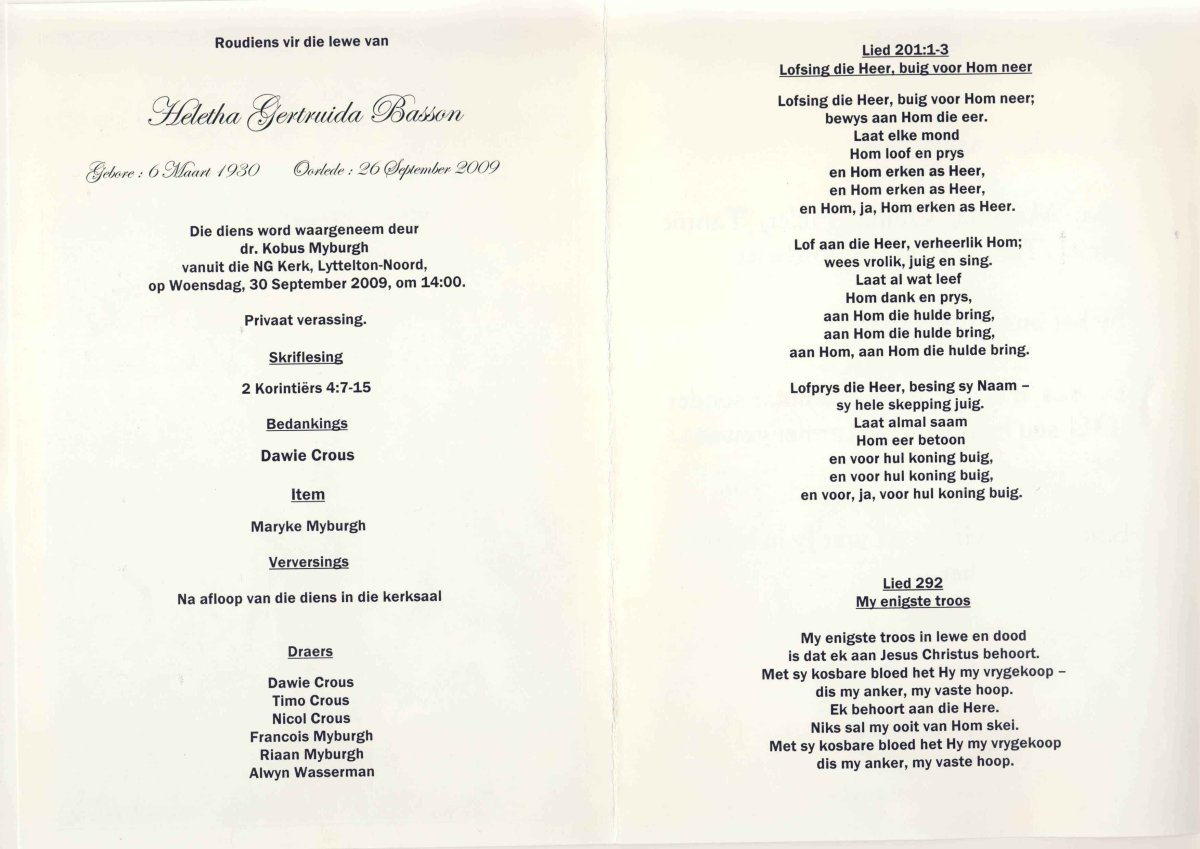 Roudiens vir die lewe van

Heletha Gertruida Basson

Gebore : 6 Maart 1930     Oorlede : 26 September 2009

Die diens word waargeneem deur dr. Kobus Myburgh vanuit die NG Kerk, Lyttelton-Noord, op Woensdag, 30 September 2009, om 14:00.

Privaat verassing.

Skriflesing

2 Korintiërs 4:7-15

Bedankings

Dawie Crous

Item

Maryke Myburgh

Verversings

Na afloop van die diens in die kerksaal

Draers

Dawie Crous
Timo Crous
Nicol Crous
Francois Myburgh
Riaan Myburgh
Alwyn Wasserman

Lied 201:1-3
Lofsing die Heer, buig voor Hom neer

Lofsing die Heer, buig voor Hom neer;
bewys aan Hom die eer.
Laat elke mond
Hom loof en prys
en Hom erken as Heer,
en Hom erken as Heer,
en Hom, ja, Hom erken as Heer.

Lof aan die Heer, verheerlik Hom;
wees vrolik, juig en sing.
Laat al wat leef
Hom dank en prys,
aan Hom die hulde bring,
aan Hom die hulde bring,
aan Hom, aan Hom die hulde bring.

Lofprys die Heer, besing sy Naam –
sy hele skepping juig.
Laat almal saam
Hom eer betoon
en voor hul koning buig,
en voor hul koning buig,
en voor, ja, voor hul koning buig.

Lied 292
My enigste troos

My enigste troos in lewe en dood
is dat ek aan Jesus Christus behoort.
Met sy kosbare bloed het Hy my vrygekoop –
dis my anker, my vaste hoop.
Ek behoort aan die Here.
Niks sal my ooit van Hom skei.
Met sy kosbare bloed het Hy my vrygekoop
dis my anker, my vaste hoop.